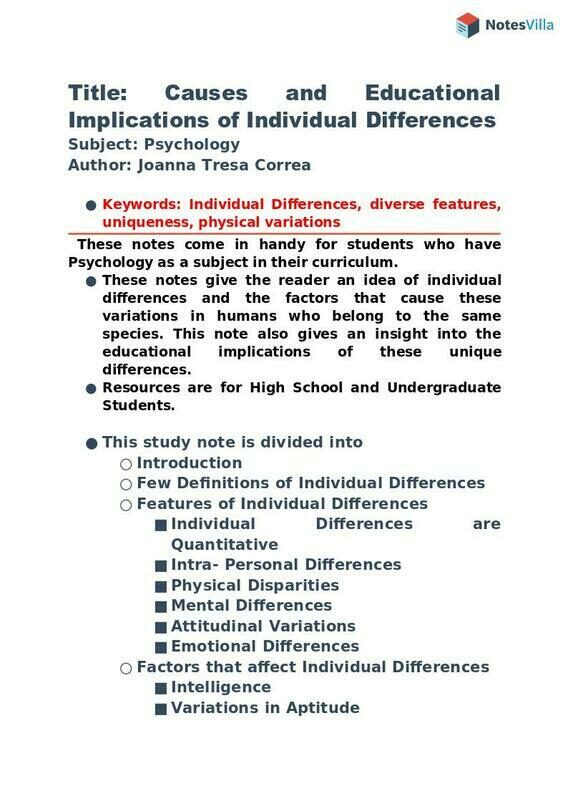 NotesVilla

Title: Causes and Educational Implications of Individual Differences
Subject: Psychology
Author: Joanna Tresa Correa

● Keywords: Individual Differences, diverse features, uniqueness, physical variations

These notes come in handy for students who have Psychology as a subject in their curriculum.

● These notes give the reader an idea of individual differences and the factors that cause these variations in humans who belong to the same species. This note also gives an insight into the educational implications of these unique differences.
● Resources are for High School and Undergraduate Students.

● This study note is divided into
○ Introduction
○ Few Definitions of Individual Differences
○ Features of Individual Differences
■ Individual Differences are Quantitative
■ Intra- Personal Differences
■ Physical Disparities
■ Mental Differences
■ Attitudinal Variations
■ Emotional Differences
○ Factors that affect Individual Differences
■ Intelligence
■ Variations in Aptitude